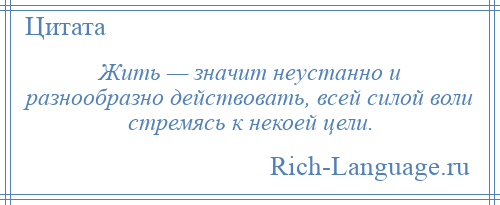 Цитата

Жить — значит неустанно и разнообразно действовать, всей силой воли стремясь к некоей цели.

Rich-Language.ru